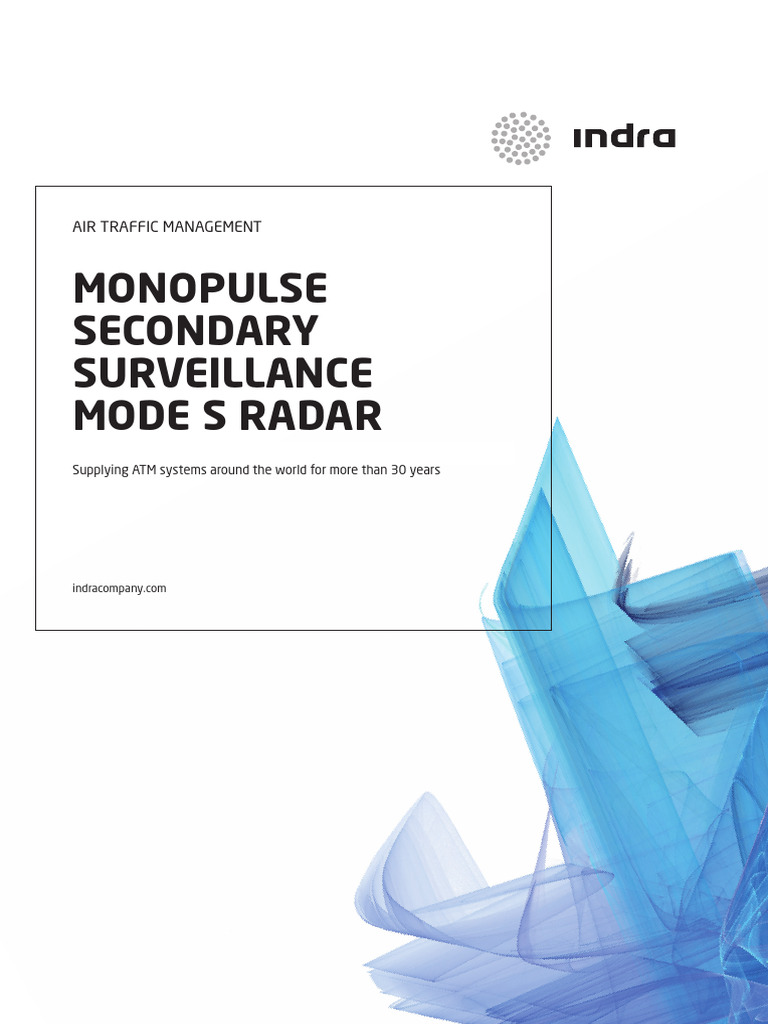 indra

AIR TRAFFIC MANAGEMENT

MONOPULSE SECONDARY SURVEILLANCE MODE S RADAR

Supplying ATM systems around the world for more than 30 years

indracompany.com